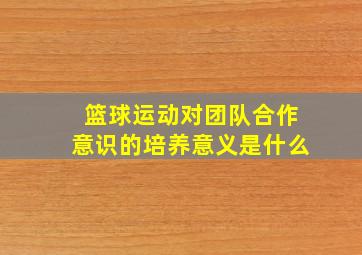 篮球运动对团队合作意识的培养意义是什么